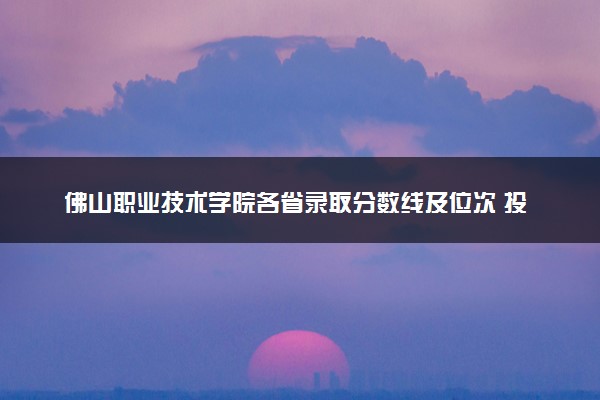 佛山职业技术学院各省录取分数线及位次 投